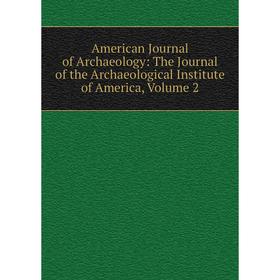 American Journal of Archaeology: The Journal of the Archaeological Institute of America, Volume 2